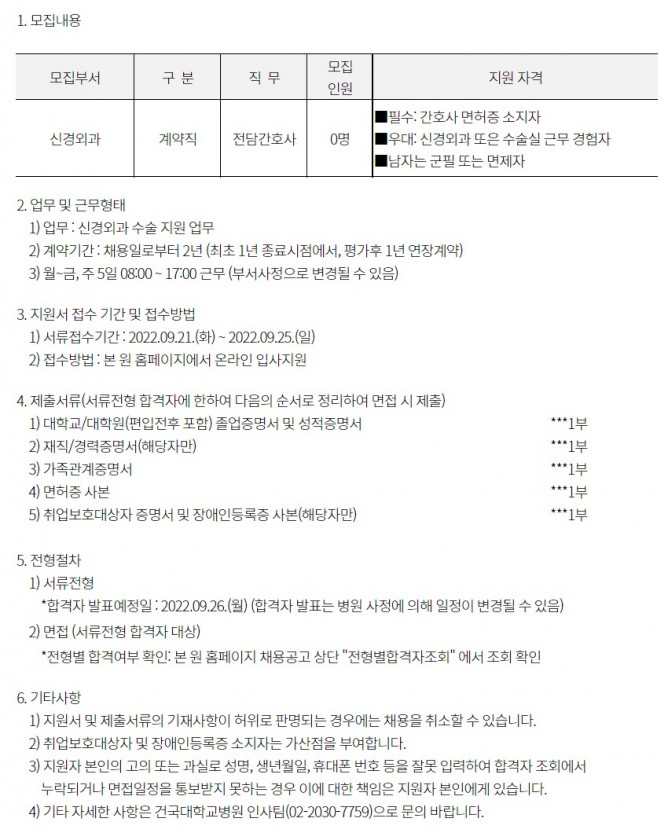 1. 모집내용

| 모집부서 | 구 분 | 직 무 | 모집 인원 | 지원 자격 |
|---|---|---|---|---|
| 신경외과 | 계약직 | 전담간호사 | 0명 | ■필수: 간호사 면허증 소지자 ■우대: 신경외과 또는 수술실 근무 경험자 ■남자는 군필 또는 면제자 |

2. 업무 및 근무형태
1) 업무 : 신경외과 수술 지원 업무
2) 계약기간 : 채용일로부터 2년 (최초 1년 종료시점에서, 평가후 1년 연장계약)
3) 월~금, 주 5일 08:00 ~ 17:00 근무 (부서사정으로 변경될 수 있음)

3. 지원서 접수 기간 및 접수방법
1) 서류접수기간 : 2022.09.21.(화) ~ 2022.09.25.(일)
2) 접수방법 : 본 원 홈페이지에서 온라인 입사지원

4. 제출서류(서류전형 합격자에 한하여 다음의 순서로 정리하여 면접 시 제출)
1) 대학교/대학원(편입전후 포함) 졸업증명서 및 성적증명서 ***1부
2) 재직/경력증명서(해당자만) ***1부
3) 가족관계증명서 ***1부
4) 면허증 사본 ***1부
5) 취업보호대상자 증명서 및 장애인등록증 사본(해당자만) ***1부

5. 전형절차
1) 서류전형
*합격자 발표예정일 : 2022.09.26.(월) (합격자 발표는 병원 사정에 의해 일정이 변경될 수 있음)
2) 면접 (서류전형 합격자 대상)
*전형별 합격여부 확인: 본 원 홈페이지 채용공고 상단 "전형별합격자조회" 에서 조회 확인

6. 기타사항
1) 지원서 및 제출서류의 기재사항이 허위로 판명되는 경우에는 채용을 취소할 수 있습니다.
2) 취업보호대상자 및 장애인등록증 소지자는 가산점을 부여합니다.
3) 지원자 본인의 고의 또는 과실로 성명, 생년월일, 휴대폰 번호 등을 잘못 입력하여 합격자 조회에서 누락되거나 면접일정을 통보받지 못하는 경우 이에 대한 책임은 지원자 본인에게 있습니다.
4) 기타 자세한 사항은 건국대학교병원 인사팀(02-2030-7759)으로 문의 바랍니다.